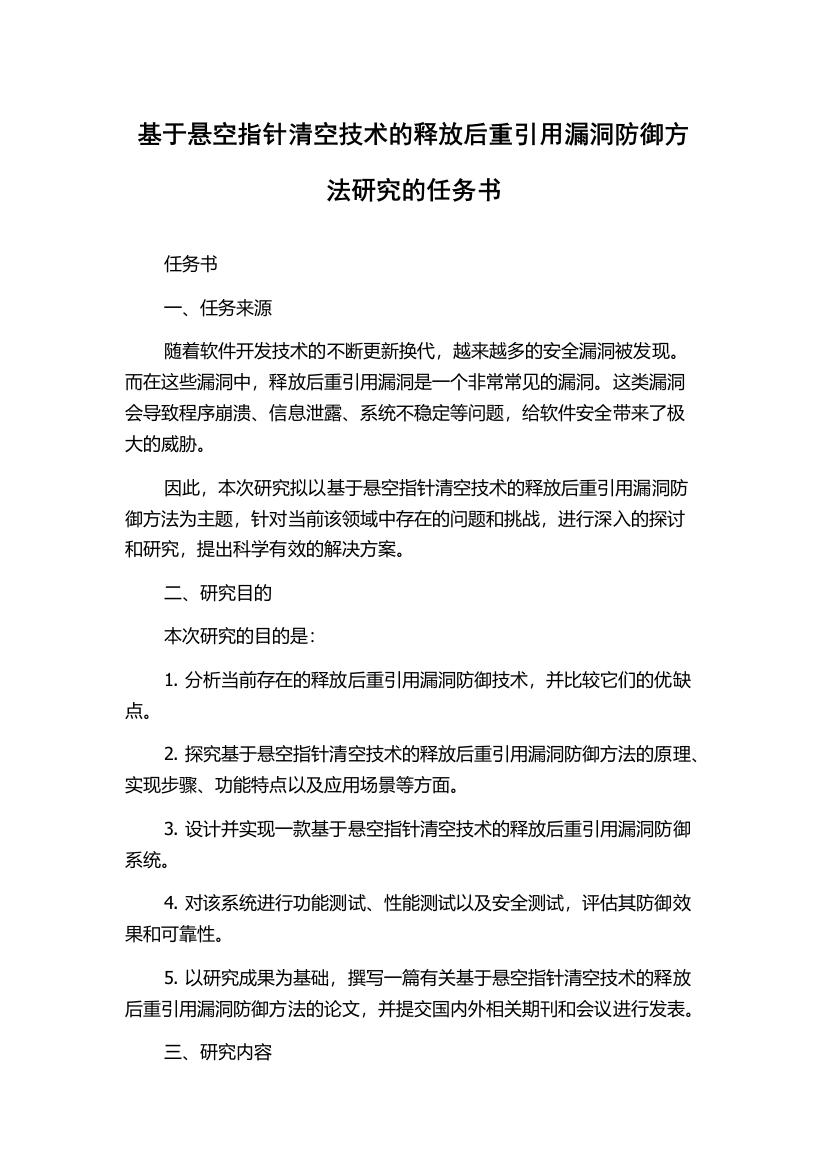 基于悬空指针清空技术的释放后重引用漏洞防御方法研究的任务书

任务书

一、任务来源

随着软件开发技术的不断更新换代，越来越多的安全漏洞被发现。而在这些漏洞中，释放后重引用漏洞是一个非常常见的漏洞。这类漏洞会导致程序崩溃、信息泄露、系统不稳定等问题，给软件安全带来了极大的威胁。

因此，本次研究拟以基于悬空指针清空技术的释放后重引用漏洞防御方法为主题，针对当前该领域中存在的问题和挑战，进行深入的探讨和研究，提出科学有效的解决方案。

二、研究目的

本次研究的目的是：

1. 分析当前存在的释放后重引用漏洞防御技术，并比较它们的优缺点。

2. 探究基于悬空指针清空技术的释放后重引用漏洞防御方法的原理、实现步骤、功能特点以及应用场景等方面。

3. 设计并实现一款基于悬空指针清空技术的释放后重引用漏洞防御系统。

4. 对该系统进行功能测试、性能测试以及安全测试，评估其防御效果和可靠性。

5. 以研究成果为基础，撰写一篇有关基于悬空指针清空技术的释放后重引用漏洞防御方法的论文，并提交国内外相关期刊和会议进行发表。

三、研究内容